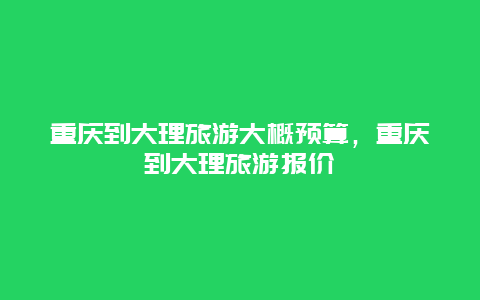 重庆到大理旅游大概预算，重庆到大理旅游报价